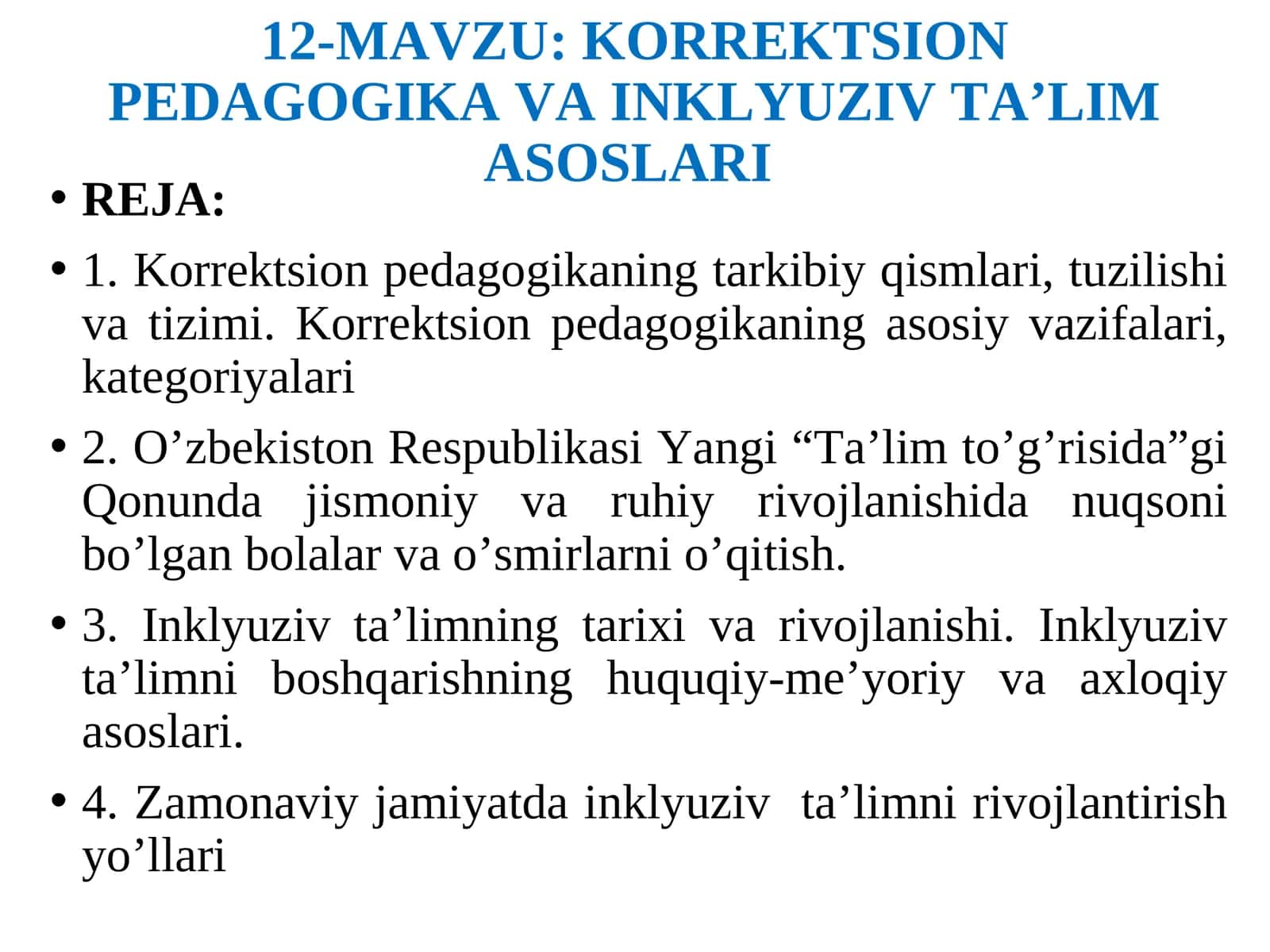 12-MAVZU: KORREKTSION PEDAGOGIKA VA INKLYUZIV TA’LIM ASOSLARI

• REJA:

• 1. Korrektsion pedagogikaning tarkibiy qismlari, tuzilishi va tizimi. Korrektsion pedagogikaning asosiy vazifalari, kategoriyalari

• 2. O’zbekiston Respublikasi Yangi “Ta’lim to’g’risida”gi Qonunda jismoniy va ruhiy rivojlanishida nuqsoni bo’lgan bolalar va o’smirlarni o’qitish.

• 3. Inklyuziv ta’limning tarixi va rivojlanishi. Inklyuziv ta’limni boshqarishning huquqiy-me’yoriy va axloqiy asoslari.

• 4. Zamonaviy jamiyatda inklyuziv ta’limni rivojlantirish yo’llari